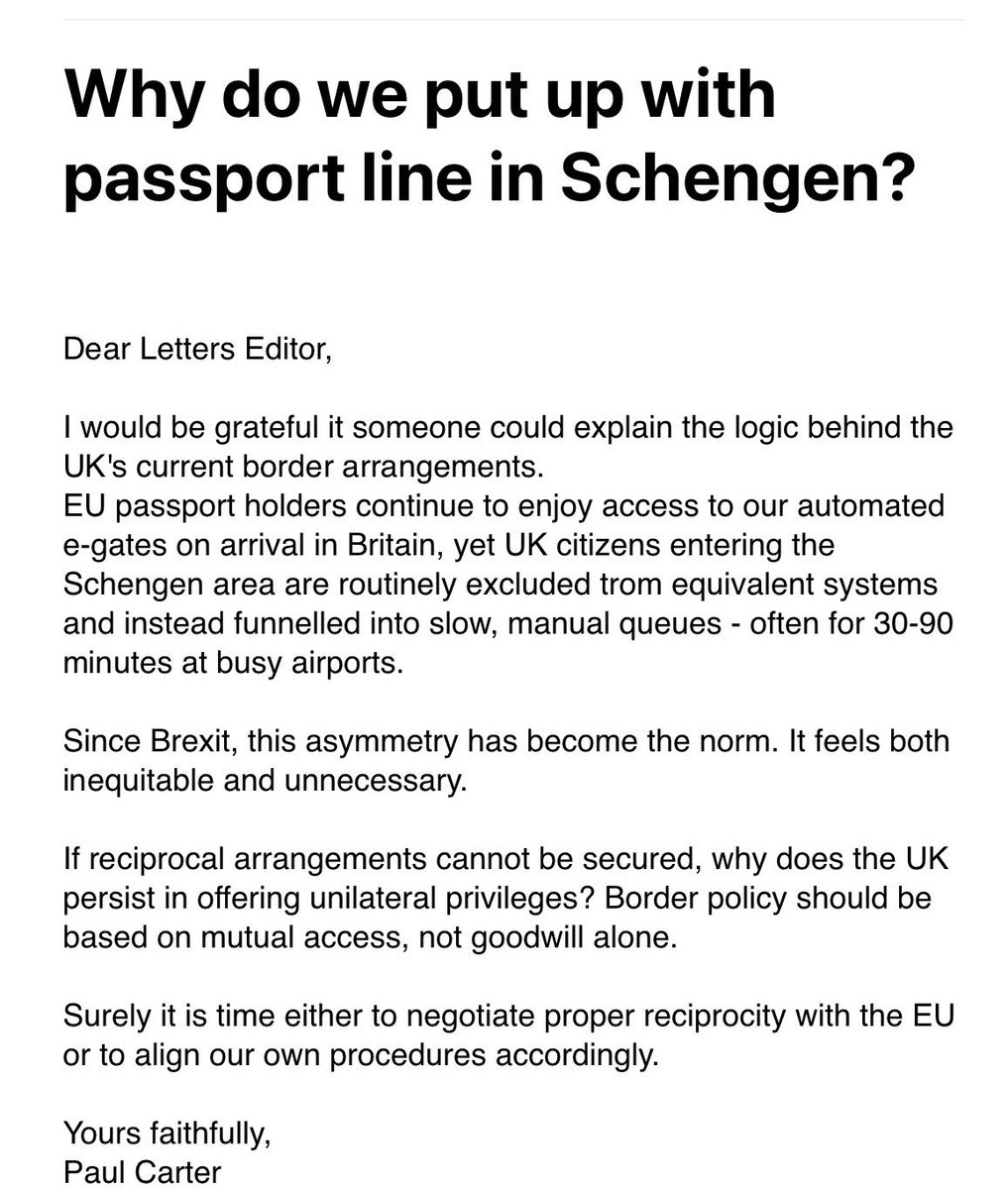 Why do we put up with passport line in Schengen?

Dear Letters Editor,

I would be grateful it someone could explain the logic behind the UK's current border arrangements.
EU passport holders continue to enjoy access to our automated e-gates on arrival in Britain, yet UK citizens entering the Schengen area are routinely excluded trom equivalent systems and instead funnelled into slow, manual queues - often for 30-90 minutes at busy airports.

Since Brexit, this asymmetry has become the norm. It feels both inequitable and unnecessary.

If reciprocal arrangements cannot be secured, why does the UK persist in offering unilateral privileges? Border policy should be based on mutual access, not goodwill alone.

Surely it is time either to negotiate proper reciprocity with the EU or to align our own procedures accordingly.

Yours faithfully,
Paul Carter